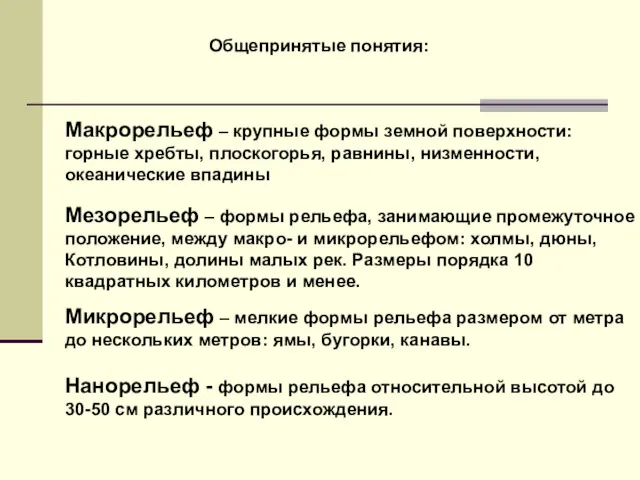 Общепринятые понятия:

Макрорельеф – крупные формы земной поверхности: горные хребты, плоскогорья, равнины, низменности, океанические впадины

Мезорельеф – формы рельефа, занимающие промежуточное положение, между макро- и микрорельефом: холмы, дюны, Котловины, долины малых рек. Размеры порядка 10 квадратных километров и менее.

Микрорельеф – мелкие формы рельефа размером от метра до нескольких метров: ямы, бугорки, канавы.

Нанорельеф - формы рельефа относительной высотой до 30-50 см различного происхождения.